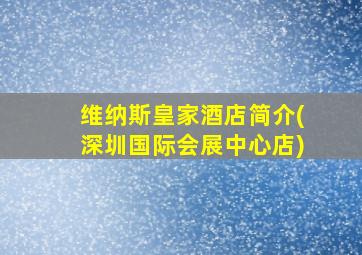 维纳斯皇家酒店简介(深圳国际会展中心店)